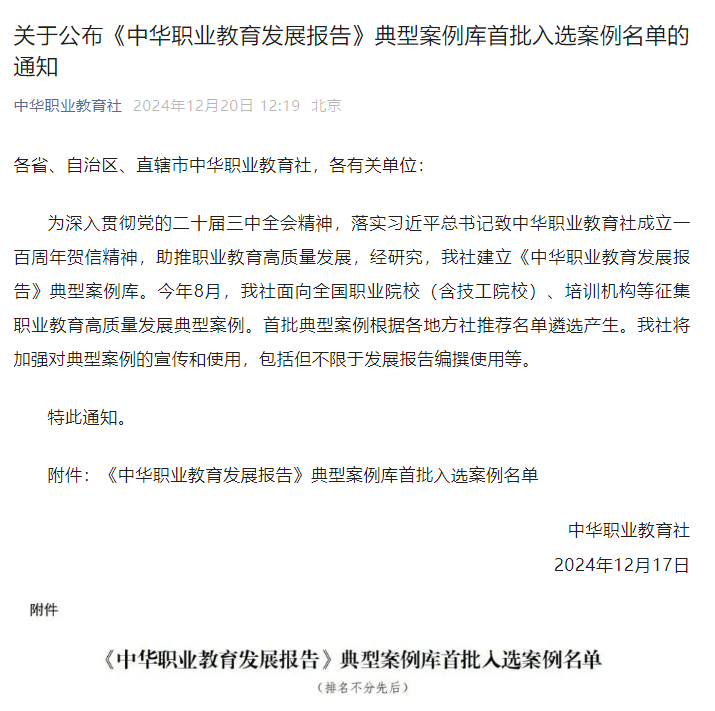 关于公布《中华职业教育发展报告》典型案例库首批入选案例名单的通知

中华职业教育社 2024年12月20日 12:19 北京

各省、自治区、直辖市中华职业教育社，各有关单位：

为深入贯彻党的二十届三中全会精神，落实习近平总书记致中华职业教育社成立一百周年贺信精神，助推职业教育高质量发展，经研究，我社建立《中华职业教育发展报告》典型案例库。今年8月，我社面向全国职业院校（含技工院校）、培训机构等征集职业教育高质量发展典型案例。首批典型案例根据各地方社推荐名单遴选产生。我社将加强对典型案例的宣传和使用，包括但不限于发展报告编撰使用等。

特此通知。

附件：《中华职业教育发展报告》典型案例库首批入选案例名单

中华职业教育社
2024年12月17日

附件

《中华职业教育发展报告》典型案例库首批入选案例名单
（排名不分先后）